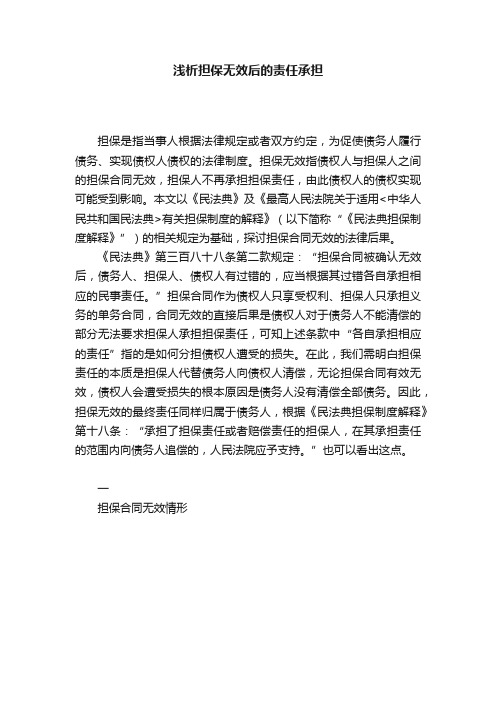 浅析担保无效后的责任承担

担保是指当事人根据法律规定或者双方约定，为促使债务人履行债务、实现债权人债权的法律制度。担保无效指债权人与担保人之间的担保合同无效，担保人不再承担担保责任，由此债权人的债权实现可能受到影响。本文以《民法典》及《最高人民法院关于适用<中华人民共和国民法典>有关担保制度的解释》（以下简称“《民法典担保制度解释》”）的相关规定为基础，探讨担保合同无效的法律后果。

《民法典》第三百八十八条第二款规定：“担保合同被确认无效后，债务人、担保人、债权人有过错的，应当根据其过错各自承担相应的民事责任。”担保合同作为债权人只享受权利、担保人只承担义务的单务合同，合同无效的直接后果是债权人对于债务人不能清偿的部分无法要求担保人承担担保责任，可知上述条款中“各自承担相应的责任”指的是如何分担债权人遭受的损失。在此，我们需明白担保责任的本质是担保人代替债务人向债权人清偿，无论担保合同有效无效，债权人会遭受损失的根本原因是债务人没有清偿全部债务。因此，担保无效的最终责任同样归属于债务人，根据《民法典担保制度解释》第十八条：“承担了担保责任或者赔偿责任的担保人，在其承担责任的范围内向债务人追偿的，人民法院应予支持。”也可以看出这点。

一

担保合同无效情形